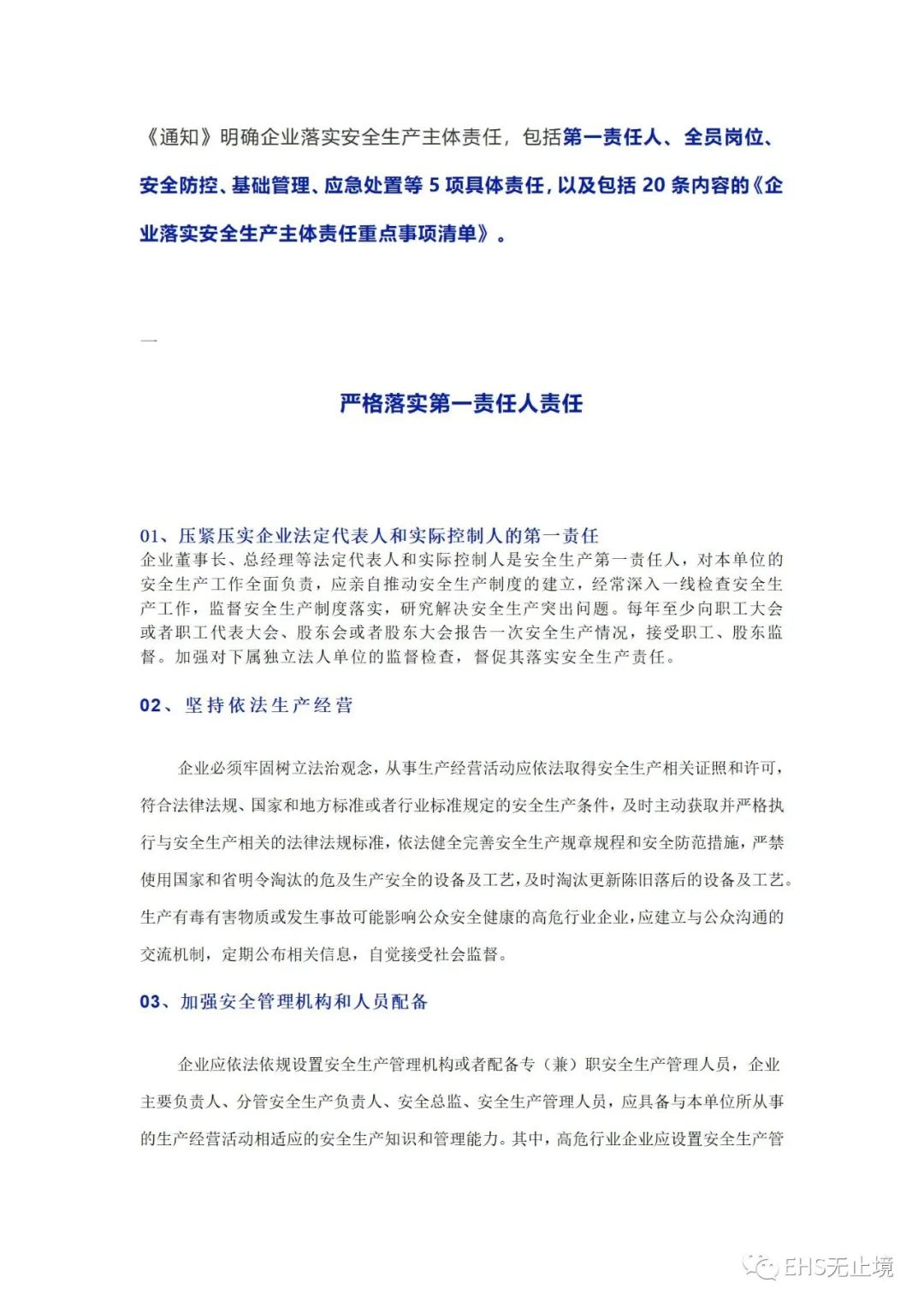 《通知》明确企业落实安全生产主体责任，包括第一责任人、全员岗位、安全防控、基础管理、应急处置等 5 项具体责任，以及包括 20 条内容的《企业落实安全生产主体责任重点事项清单》。

一

严格落实第一责任人责任

01、压紧压实企业法定代表人和实际控制人的第一责任
企业董事长、总经理等法定代表人和实际控制人是安全生产第一责任人，对本单位的安全生产工作全面负责，应亲自推动安全生产制度的建立，经常深入一线检查安全生产工作，监督安全生产制度落实，研究解决安全生产突出问题。每年至少向职工大会或者职工代表大会、股东会或者股东大会报告一次安全生产情况，接受职工、股东监督。加强对下属独立法人单位的监督检查，督促其落实安全生产责任。

02、坚持依法生产经营

企业必须牢固树立法治观念，从事生产经营活动应依法取得安全生产相关证照和许可，符合法律法规、国家和地方标准或者行业标准规定的安全生产条件，及时主动获取并严格执行与安全生产相关的法律法规标准，依法健全完善安全生产规章规程和安全防范措施，严禁使用国家和省明令淘汰的危及生产安全的设备及工艺，及时淘汰更新陈旧落后的设备及工艺。生产有毒有害物质或发生事故可能影响公众安全健康的高危行业企业，应建立与公众沟通的交流机制，定期公布相关信息，自觉接受社会监督。

03、加强安全管理机构和人员配备

企业应依法依规设置安全生产管理机构或者配备专（兼）职安全生产管理人员，企业主要负责人、分管安全生产负责人、安全总监、安全生产管理人员，应具备与本单位所从事的生产经营活动相适应的安全生产知识和管理能力。其中，高危行业企业应设置安全生产管

EHS无止境